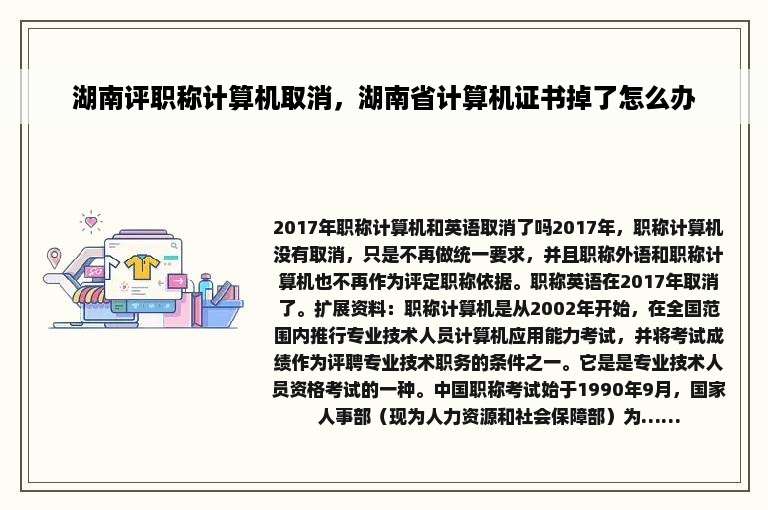 湖南评职称计算机取消，湖南省计算机证书掉了怎么办

2017年职称计算机和英语取消了吗2017年，职称计算机没有取消，只是不再做统一要求，并且职称外语和职称计算机也不再作为评定职称依据。职称英语在2017年取消了。扩展资料：职称计算机是从2002年开始，在全国范围内推行专业技术人员计算机应用能力考试，并将考试成绩作为评聘专业技术职务的条件之一。它是是专业技术人员资格考试的一种。中国职称考试始于1990年9月，国家人事部（现为人力资源和社会保障部）为......